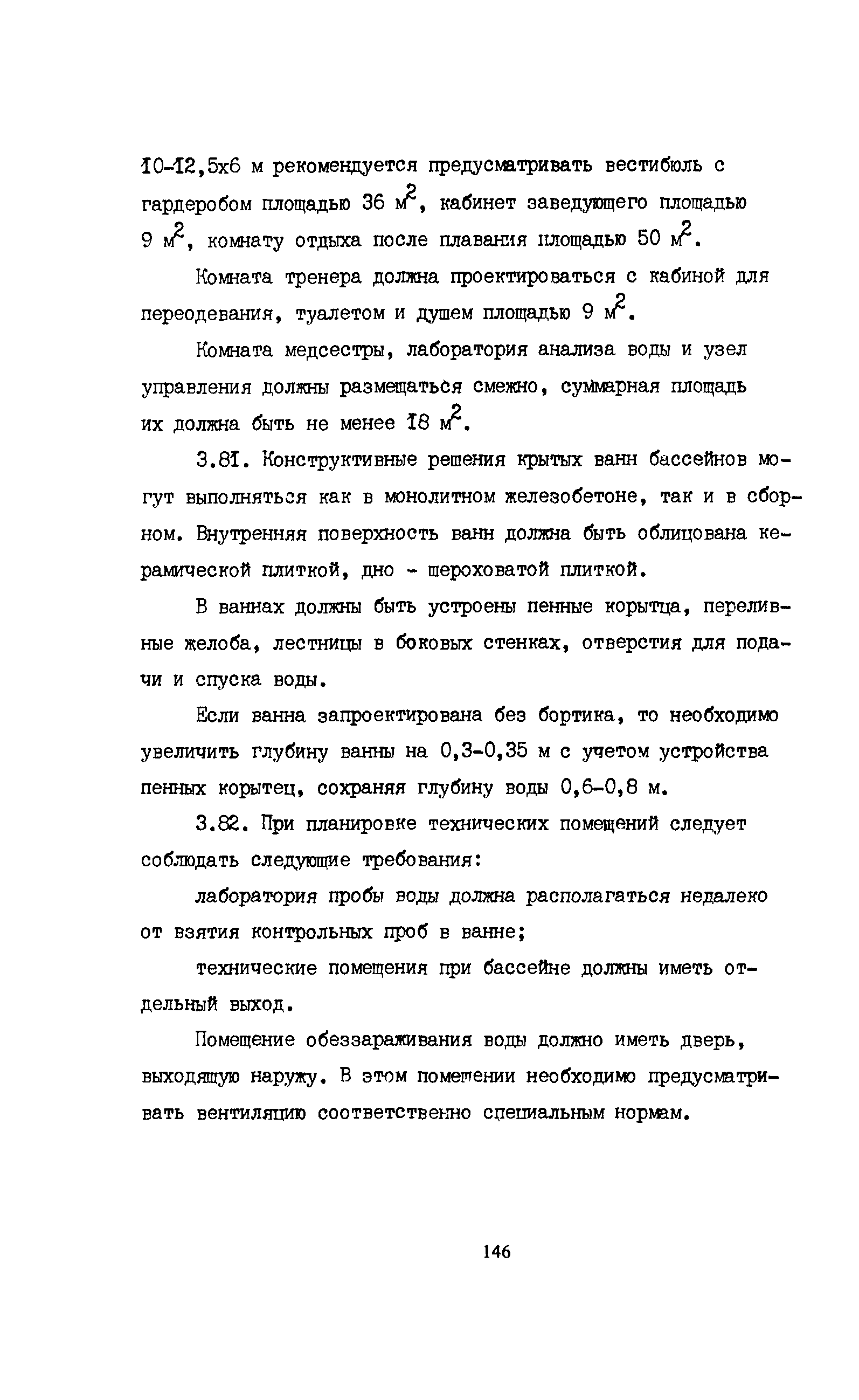 10-12,5х6 м рекомендуется предусматривать вестибюль с гардеробом площадью 36 $м^2$, кабинет заведующего площадью 9 $м^2$, комнату отдыха после плавания площадью 50 $м^2$.

Комната тренера должна проектироваться с кабиной для переодевания, туалетом и душем площадью 9 $м^2$.

Комната медсестры, лаборатория анализа воды и узел управления должны размещаться смежно, суммарная площадь их должна быть не менее 18 $м^2$.

3.81. Конструктивные решения крытых ванн бассейнов могут выполняться как в монолитном железобетоне, так и в сборном. Внутренняя поверхность ванн должна быть облицована керамической плиткой, дно - шероховатой плиткой.

В ваннах должны быть устроены пенные корытца, переливные желоба, лестницы в боковых стенках, отверстия для подачи и спуска воды.

Если ванна запроектирована без бортика, то необходимо увеличить глубину ванны на 0,3-0,35 м с учетом устройства пенных корытец, сохраняя глубину воды 0,6-0,8 м.

3.82. При планировке технических помещений следует соблюдать следующие требования:

лаборатория пробы воды должна располагаться недалеко от взятия контрольных проб в ванне;

технические помещения при бассейне должны иметь отдельный выход.

Помещение обеззараживания воды должно иметь дверь, выходящую наружу. В этом помещении необходимо предусматривать вентиляцию соответственно специальным нормам.

146